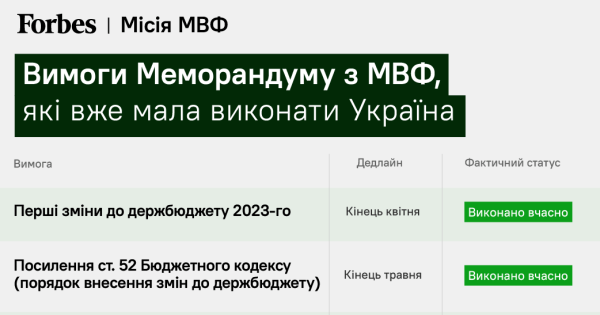 Forbes | Місія МВФ

Вимоги Меморандуму з МВФ, які вже мала виконати Україна

| Вимога | Дедлайн | Фактичний статус |
|---|---|---|
| Перші зміни до держбюджету 2023-го | Кінець квітня | Виконано вчасно |
| Посилення ст. 52 Бюджетного кодексу (порядок внесення змін до держбюджету) | Кінець травня | Виконано вчасно |